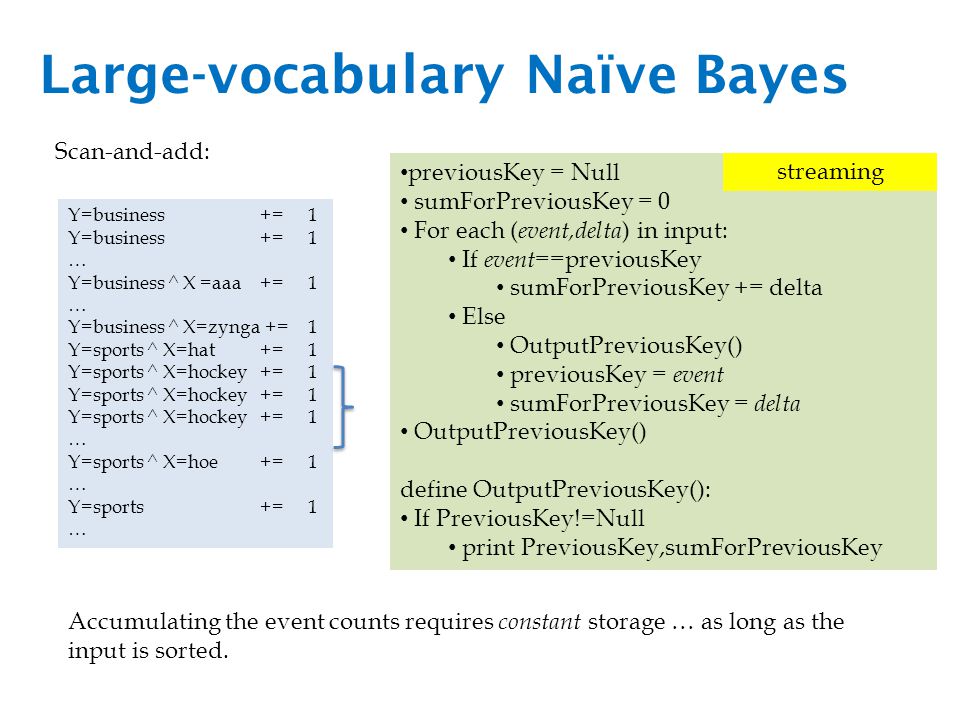 Large-vocabulary Naïve Bayes

Scan-and-add:

Y=business += 1
Y=business += 1
…
Y=business ^ X =aaa += 1
…
Y=business ^ X=zynga += 1
Y=sports ^ X=hat += 1
Y=sports ^ X=hockey += 1
Y=sports ^ X=hockey += 1
Y=sports ^ X=hockey += 1
…
Y=sports ^ X=hoe += 1
…
Y=sports += 1
…

streaming

•previousKey = Null
• sumForPreviousKey = 0
• For each (event,delta) in input:
• If event==previousKey
• sumForPreviousKey += delta
• Else
• OutputPreviousKey()
• previousKey = event
• sumForPreviousKey = delta
• OutputPreviousKey()

define OutputPreviousKey():
• If PreviousKey!=Null
• print PreviousKey,sumForPreviousKey

Accumulating the event counts requires constant storage … as long as the input is sorted.